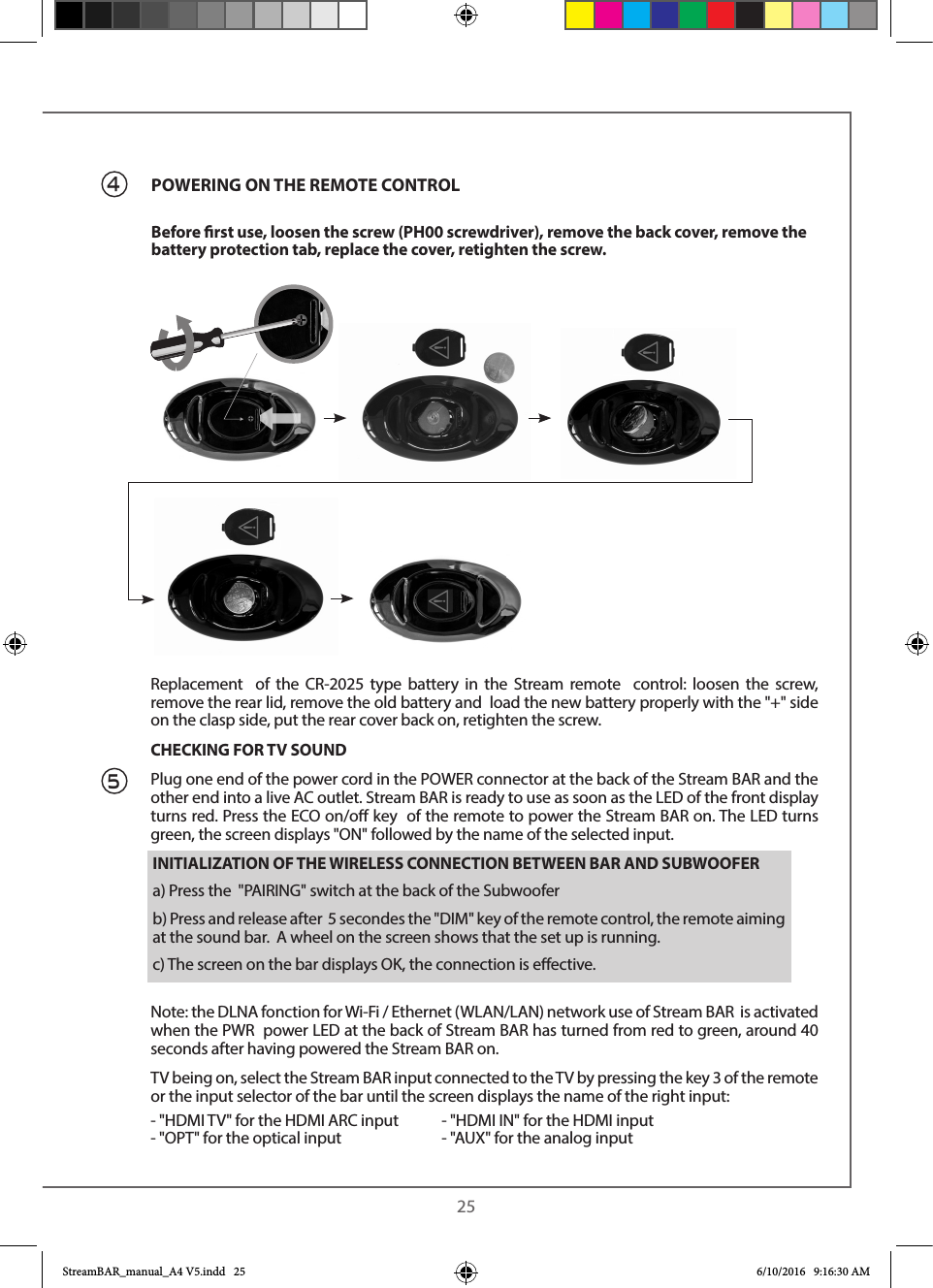 4 POWERING ON THE REMOTE CONTROL

Before first use, loosen the screw (PH00 screwdriver), remove the back cover, remove the battery protection tab, replace the cover, retighten the screw.

Replacement of the CR-2025 type battery in the Stream remote control: loosen the screw, remove the rear lid, remove the old battery and load the new battery properly with the "+" side on the clasp side, put the rear cover back on, retighten the screw.

CHECKING FOR TV SOUND

5 Plug one end of the power cord in the POWER connector at the back of the Stream BAR and the other end into a live AC outlet. Stream BAR is ready to use as soon as the LED of the front display turns red. Press the ECO on/off key of the remote to power the Stream BAR on. The LED turns green, the screen displays "ON" followed by the name of the selected input.

INITIALIZATION OF THE WIRELESS CONNECTION BETWEEN BAR AND SUBWOOFER

a) Press the "PAIRING" switch at the back of the Subwoofer

b) Press and release after 5 secondes the "DIM" key of the remote control, the remote aiming at the sound bar. A wheel on the screen shows that the set up is running.

c) The screen on the bar displays OK, the connection is effective.

Note: the DLNA fonction for Wi-Fi / Ethernet (WLAN/LAN) network use of Stream BAR is activated when the PWR power LED at the back of Stream BAR has turned from red to green, around 40 seconds after having powered the Stream BAR on.

TV being on, select the Stream BAR input connected to the TV by pressing the key 3 of the remote or the input selector of the bar until the screen displays the name of the right input:

- "HDMI TV" for the HDMI ARC input
- "OPT" for the optical input

- "HDMI IN" for the HDMI input
- "AUX" for the analog input

25

StreamBAR_manual_A4 V5.indd 25 6/10/2016 9:16:30 AM